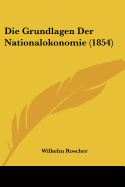 Die Grundlagen Der Nationalokonomie (1854)

Wilhelm Roscher